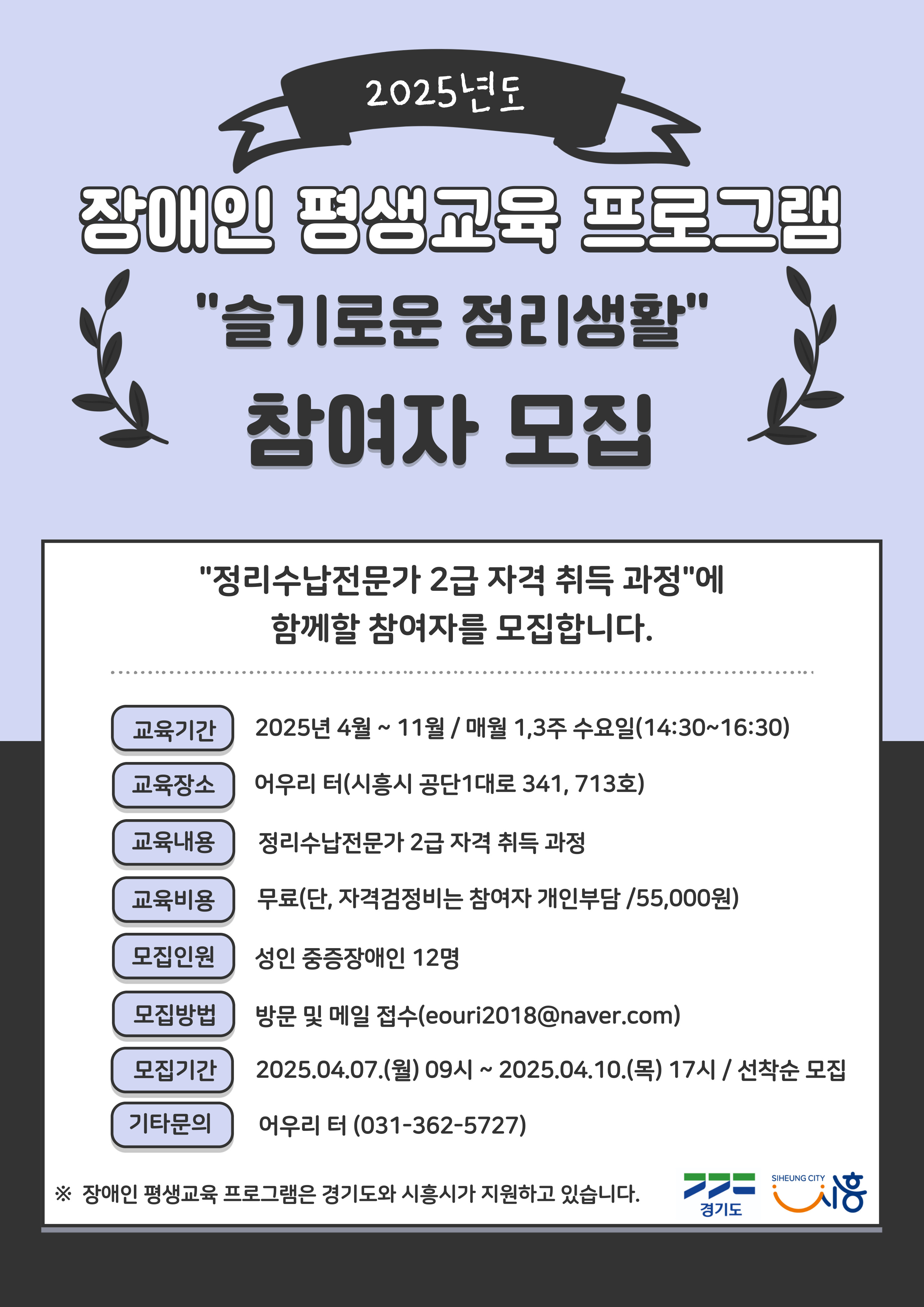 2025년도

장애인 평생교육 프로그램

"슬기로운 정리생활"

참여자 모집

"정리수납전문가 2급 자격 취득 과정"에
함께할 참여자를 모집합니다.

교육기간 2025년 4월 ~ 11월 / 매월 1,3주 수요일(14:30~16:30)

교육장소 어우리 터(시흥시 공단1대로 341, 713호)

교육내용 정리수납전문가 2급 자격 취득 과정

교육비용 무료(단, 자격검정비는 참여자 개인부담 /55,000원)

모집인원 성인 중증장애인 12명

모집방법 방문 및 메일 접수(eouri2018@naver.com)

모집기간 2025.04.07.(월) 09시 ~ 2025.04.10.(목) 17시 / 선착순 모집

기타문의 어우리 터 (031-362-5727)

※ 장애인 평생교육 프로그램은 경기도와 시흥시가 지원하고 있습니다.

경기도

SIHEUNG CITY 시흥